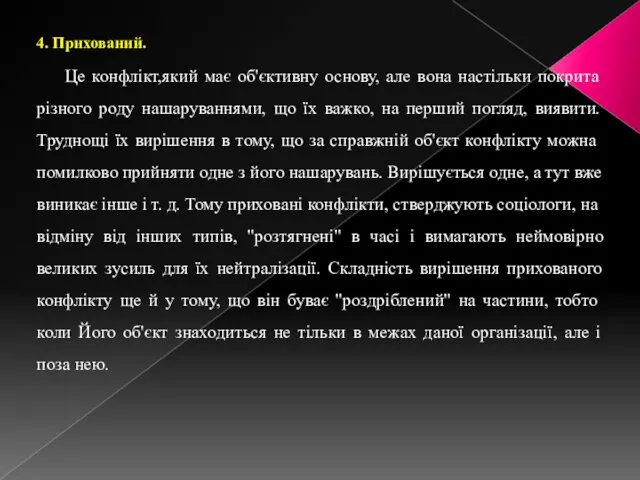 4. Прихований.

Це конфлікт,який має об'єктивну основу, але вона настільки покрита різного роду нашаруваннями, що їх важко, на перший погляд, виявити. Труднощі їх вирішення в тому, що за справжній об'єкт конфлікту можна помилково прийняти одне з його нашарувань. Вирішується одне, а тут вже виникає інше і т. д. Тому приховані конфлікти, стверджують соціологи, на відміну від інших типів, "розтягнені" в часі і вимагають неймовірно великих зусиль для їх нейтралізації. Складність вирішення прихованого конфлікту ще й у тому, що він буває "роздріблений" на частини, тобто коли Його об'єкт знаходиться не тільки в межах даної організації, але і поза нею.